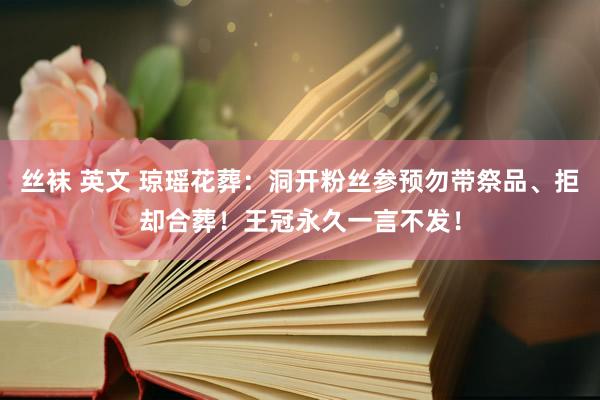 丝袜 英文 琼瑶花葬：洞开粉丝参预勿带祭品、拒却合葬！王冠永久一言不发！